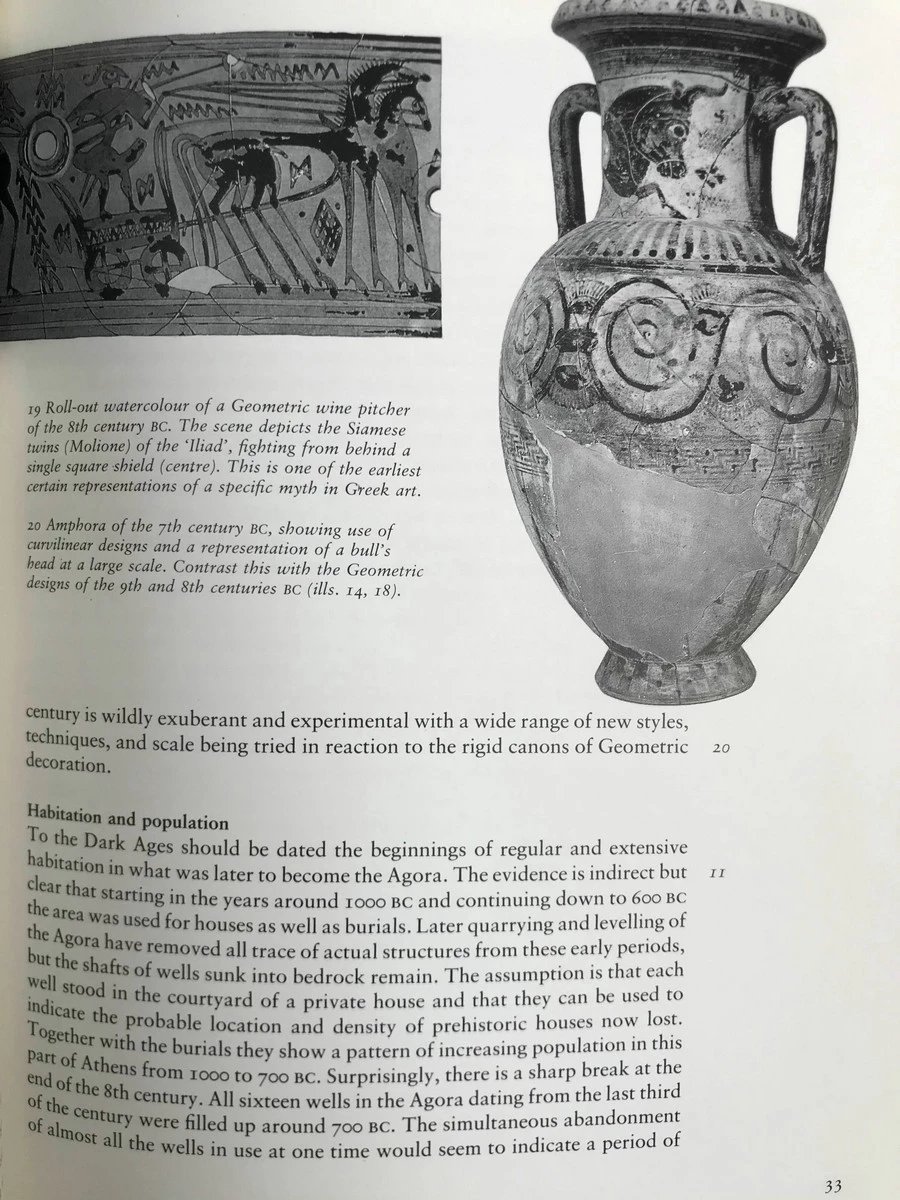 19 Roll-out watercolour of a Geometric wine pitcher of the 8th century BC. The scene depicts the Siamese twins (Molione) of the 'Iliad', fighting from behind a single square shield (centre). This is one of the earliest certain representations of a specific myth in Greek art.

20 Amphora of the 7th century BC, showing use of curvilinear designs and a representation of a bull's head at a large scale. Contrast this with the Geometric designs of the 9th and 8th centuries BC (ills. 14, 18).

century is wildly exuberant and experimental with a wide range of new styles, techniques, and scale being tried in reaction to the rigid canons of Geometric decoration. 20

Habitation and population
To the Dark Ages should be dated the beginnings of regular and extensive habitation in what was later to become the Agora. The evidence is indirect but clear that starting in the years around 1000 BC and continuing down to 600 BC the area was used for houses as well as burials. Later quarrying and levelling of the Agora have removed all trace of actual structures from these early periods, but the shafts of wells sunk into bedrock remain. The assumption is that each well stood in the courtyard of a private house and that they can be used to indicate the probable location and density of prehistoric houses now lost. Together with the burials they show a pattern of increasing population in this part of Athens from 1000 to 700 BC. Surprisingly, there is a sharp break at the end of the 8th century. All sixteen wells in the Agora dating from the last third of the century were filled up around 700 BC. The simultaneous abandonment of almost all the wells in use at one time would seem to indicate a period of 11

33